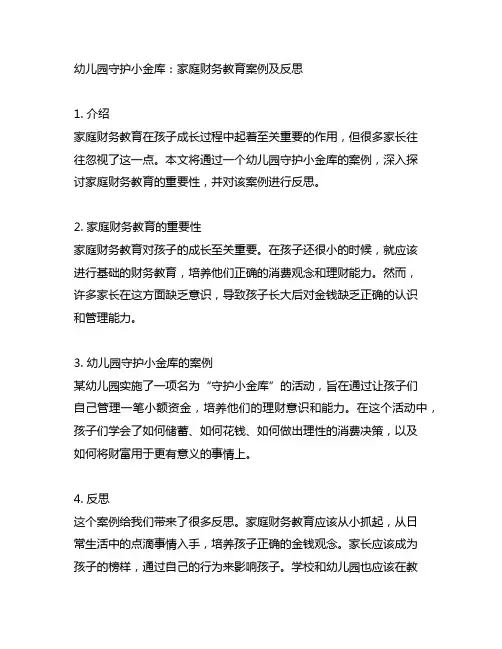 幼儿园守护小金库：家庭财务教育案例及反思

1. 介绍
家庭财务教育在孩子成长过程中起着至关重要的作用，但很多家长往往忽视了这一点。本文将通过一个幼儿园守护小金库的案例，深入探讨家庭财务教育的重要性，并对该案例进行反思。

2. 家庭财务教育的重要性
家庭财务教育对孩子的成长至关重要。在孩子还很小的时候，就应该进行基础的财务教育，培养他们正确的消费观念和理财能力。然而，许多家长在这方面缺乏意识，导致孩子长大后对金钱缺乏正确的认识和管理能力。

3. 幼儿园守护小金库的案例
某幼儿园实施了一项名为“守护小金库”的活动，旨在通过让孩子们自己管理一笔小额资金，培养他们的理财意识和能力。在这个活动中，孩子们学会了如何储蓄、如何花钱、如何做出理性的消费决策，以及如何将财富用于更有意义的事情上。

4. 反思
这个案例给我们带来了很多反思。家庭财务教育应该从小抓起，从日常生活中的点滴事情入手，培养孩子正确的金钱观念。家长应该成为孩子的榜样，通过自己的行为来影响孩子。学校和幼儿园也应该在教